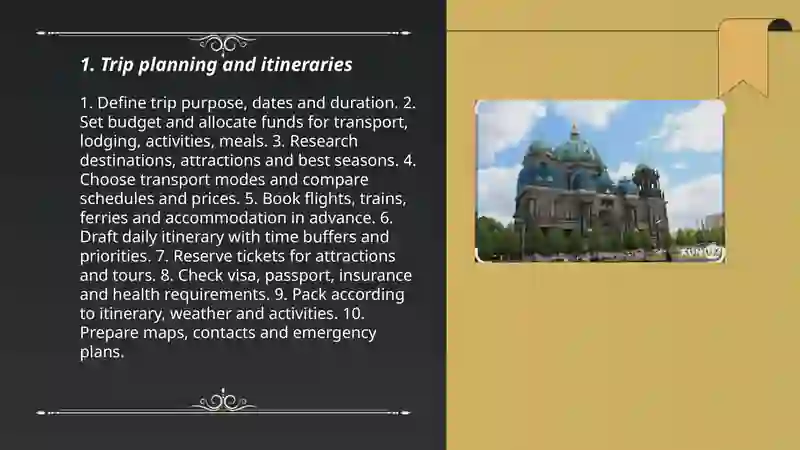 1. Trip planning and itineraries

1. Define trip purpose, dates and duration. 2. Set budget and allocate funds for transport, lodging, activities, meals. 3. Research destinations, attractions and best seasons. 4. Choose transport modes and compare schedules and prices. 5. Book flights, trains, ferries and accommodation in advance. 6. Draft daily itinerary with time buffers and priorities. 7. Reserve tickets for attractions and tours. 8. Check visa, passport, insurance and health requirements. 9. Pack according to itinerary, weather and activities. 10. Prepare maps, contacts and emergency plans.

KUN.UZ